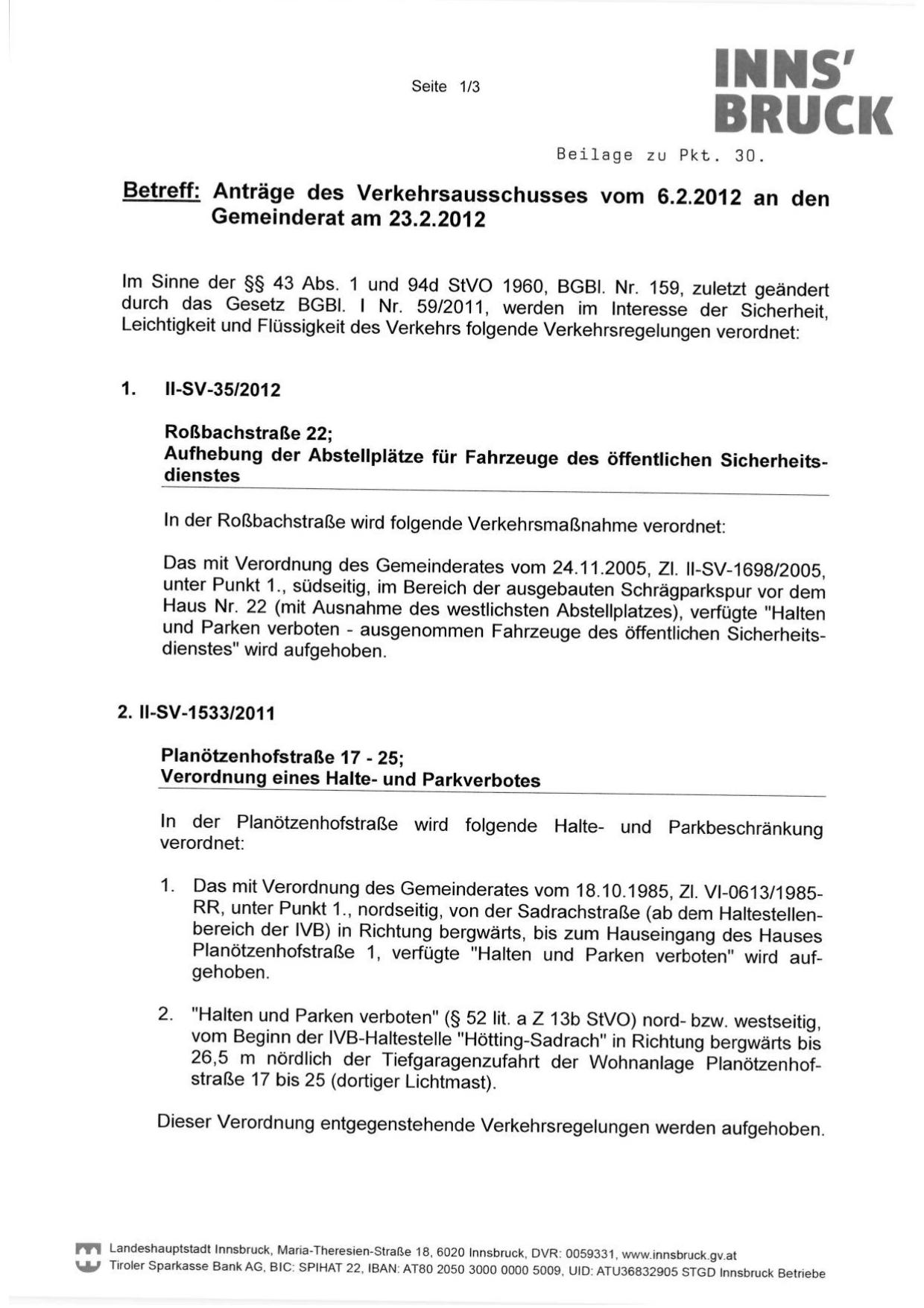 Seite 1/3

INNS'
BRUCK

Beilage zu Pkt. 30.

Betreff: Anträge des Verkehrsausschusses vom 6.2.2012 an den Gemeinderat am 23.2.2012

Im Sinne der §§ 43 Abs. 1 und 94d StVO 1960, BGBl. Nr. 159, zuletzt geändert durch das Gesetz BGBl. I Nr. 59/2011, werden im Interesse der Sicherheit, Leichtigkeit und Flüssigkeit des Verkehrs folgende Verkehrsregelungen verordnet:

1. II-SV-35/2012

Roßbachstraße 22;
Aufhebung der Abstellplätze für Fahrzeuge des öffentlichen Sicherheitsdienstes

In der Roßbachstraße wird folgende Verkehrsmaßnahme verordnet:

Das mit Verordnung des Gemeinderates vom 24.11.2005, Zl. II-SV-1698/2005, unter Punkt 1., südseitig, im Bereich der ausgebauten Schrägparkspur vor dem Haus Nr. 22 (mit Ausnahme des westlichsten Abstellplatzes), verfügte "Halten und Parken verboten - ausgenommen Fahrzeuge des öffentlichen Sicherheitsdienstes" wird aufgehoben.

2. II-SV-1533/2011

Planötzenhofstraße 17 - 25;
Verordnung eines Halte- und Parkverbotes

In der Planötzenhofstraße wird folgende Halte- und Parkbeschränkung verordnet:

1. Das mit Verordnung des Gemeinderates vom 18.10.1985, Zl. VI-0613/1985-RR, unter Punkt 1., nordseitig, von der Sadrachstraße (ab dem Haltestellenbereich der IVB) in Richtung bergwärts, bis zum Hauseingang des Hauses Planötzenhofstraße 1, verfügte "Halten und Parken verboten" wird aufgehoben.

2. "Halten und Parken verboten" (§ 52 lit. a Z 13b StVO) nord- bzw. westseitig, vom Beginn der IVB-Haltestelle "Hötting-Sadrach" in Richtung bergwärts bis 26,5 m nördlich der Tiefgaragenzufahrt der Wohnanlage Planötzenhofstraße 17 bis 25 (dortiger Lichtmast).

Dieser Verordnung entgegenstehende Verkehrsregelungen werden aufgehoben.

Landeshauptstadt Innsbruck, Maria-Theresien-Straße 18, 6020 Innsbruck, DVR: 0059331, www.innsbruck.gv.at
Tiroler Sparkasse Bank AG, BIC: SPIHAT 22, IBAN: AT80 2050 3000 0000 5009, UID: ATU36832905 STGD Innsbruck Betriebe